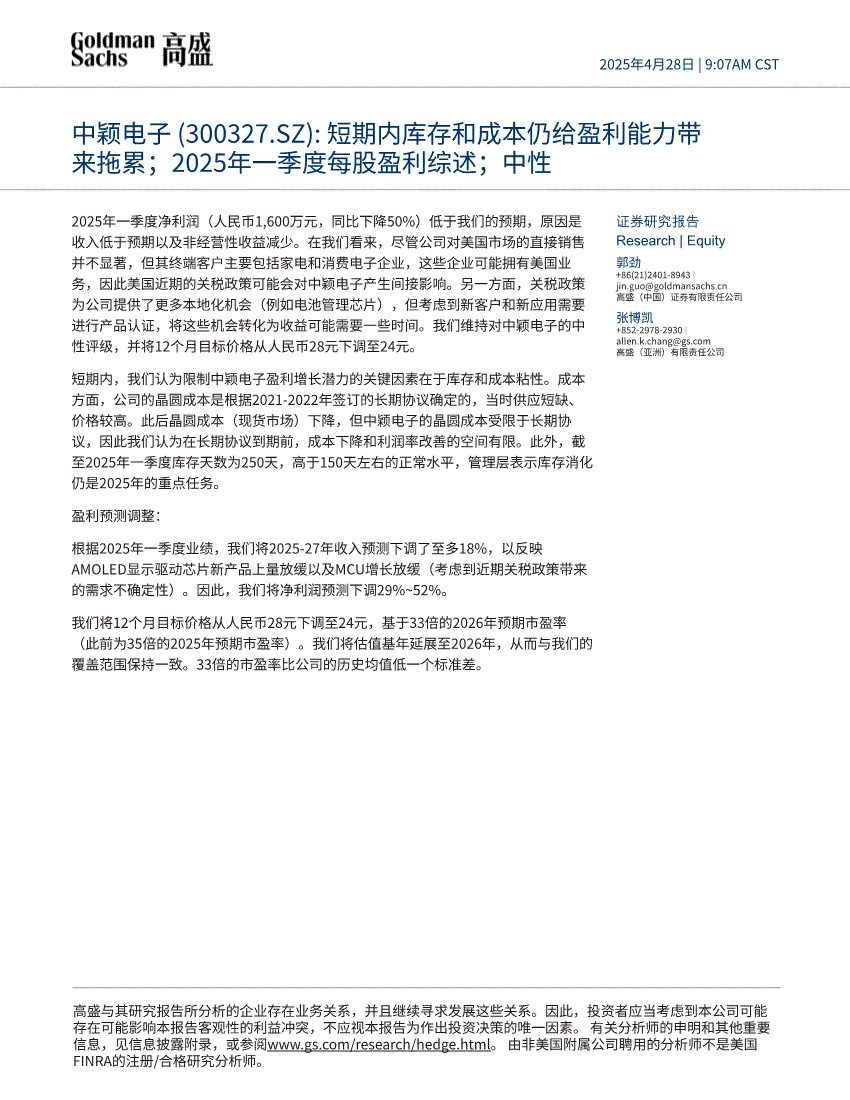 Goldman Sachs 高盛

2025年4月28日 | 9:07AM CST

中颖电子 (300327.SZ): 短期内库存和成本仍给盈利能力带来拖累；2025年一季度每股盈利综述；中性

2025年一季度净利润（人民币1,600万元，同比下降50%）低于我们的预期，原因是收入低于预期以及非经营性收益减少。在我们看来，尽管公司对美国市场的直接销售并不显著，但其终端客户主要包括家电和消费电子企业，这些企业可能拥有美国业务，因此美国近期的关税政策可能会对中颖电子产生间接影响。另一方面，关税政策为公司提供了更多本地化机会（例如电池管理芯片），但考虑到新客户和新应用需要进行产品认证，将这些机会转化为收益可能需要一些时间。我们维持对中颖电子的中性评级，并将12个月目标价格从人民币28元下调至24元。

短期内，我们认为限制中颖电子盈利增长潜力的关键因素在于库存和成本粘性。成本方面，公司的晶圆成本是根据2021-2022年签订的长期协议确定的，当时供应短缺、价格较高。此后晶圆成本（现货市场）下降，但中颖电子的晶圆成本受限于长期协议，因此我们认为在长期协议到期前，成本下降和利润率改善的空间有限。此外，截至2025年一季度库存天数为250天，高于150天左右的正常水平，管理层表示库存消化仍是2025年的重点任务。

盈利预测调整：

根据2025年一季度业绩，我们将2025-27年收入预测下调了至多18%，以反映AMOLED显示驱动芯片新产品上量放缓以及MCU增长放缓（考虑到近期关税政策带来的需求不确定性）。因此，我们将净利润预测下调29%~52%。

我们将12个月目标价格从人民币28元下调至24元，基于33倍的2026年预期市盈率（此前为35倍的2025年预期市盈率）。我们将估值基年延展至2026年，从而与我们的覆盖范围保持一致。33倍的市盈率比公司的历史均值低一个标准差。

证券研究报告
Research | Equity

郭劲
+86(21)2401-8943 |
jin.guo@goldmansachs.cn
高盛（中国）证券有限责任公司

张博凯
+852-2978-2930 |
allen.k.chang@gs.com
高盛（亚洲）有限责任公司

高盛与其研究报告所分析的企业存在业务关系，并且继续寻求发展这些关系。因此，投资者应当考虑到本公司可能存在可能影响本报告客观性的利益冲突，不应视本报告为作出投资决策的唯一因素。 有关分析师的申明和其他重要信息，见信息披露附录，或参阅www.gs.com/research/hedge.html。 由非美国附属公司聘用的分析师不是美国FINRA的注册/合格研究分析师。